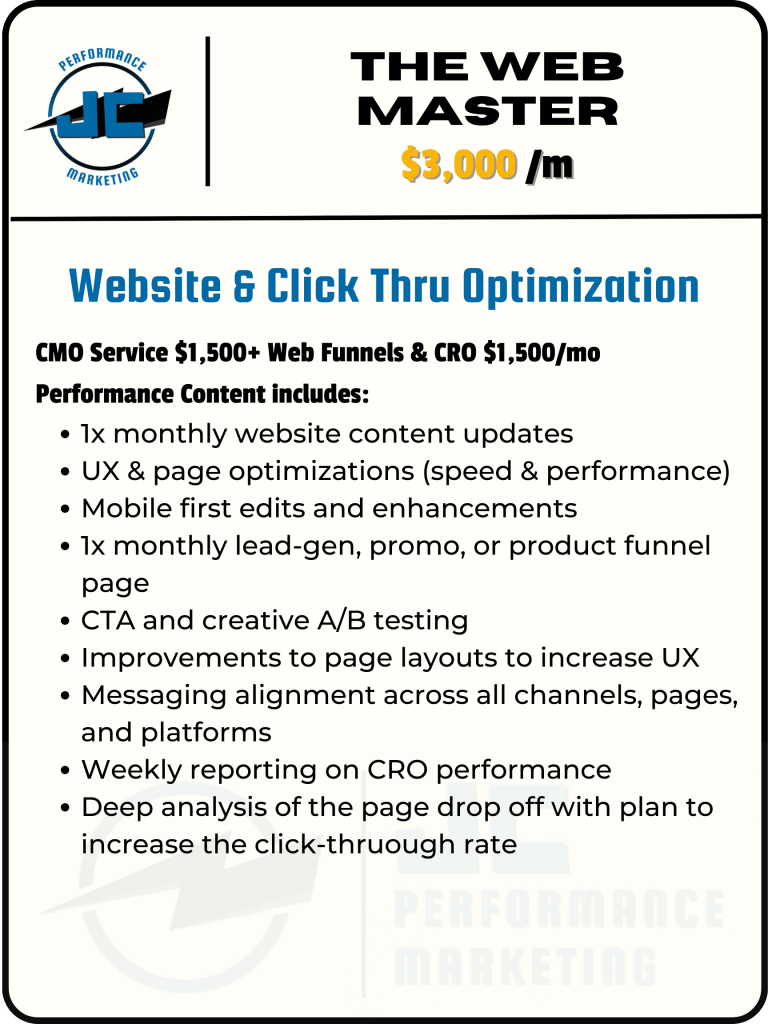 PERFORMANCE
JC
MARKETING

THE WEB MASTER
$3,000 /m

Website & Click Thru Optimization

CMO Service $1,500+ Web Funnels & CRO $1,500/mo

Performance Content includes:

• 1x monthly website content updates
• UX & page optimizations (speed & performance)
• Mobile first edits and enhancements
• 1x monthly lead-gen, promo, or product funnel page
• CTA and creative A/B testing
• Improvements to page layouts to increase UX
• Messaging alignment across all channels, pages, and platforms
• Weekly reporting on CRO performance
• Deep analysis of the page drop off with plan to increase the click-thruough rate

JC PERFORMANCE MARKETING